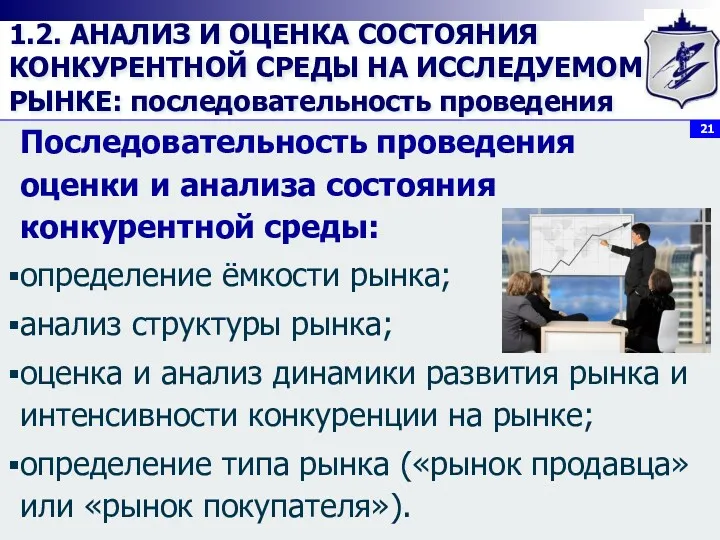 1.2. АНАЛИЗ И ОЦЕНКА СОСТОЯНИЯ КОНКУРЕНТНОЙ СРЕДЫ НА ИССЛЕДУЕМОМ РЫНКЕ: последовательность проведения

21

Последовательность проведения оценки и анализа состояния конкурентной среды:

▪определение ёмкости рынка;

▪анализ структуры рынка;

▪оценка и анализ динамики развития рынка и интенсивности конкуренции на рынке;

▪определение типа рынка («рынок продавца» или «рынок покупателя»).